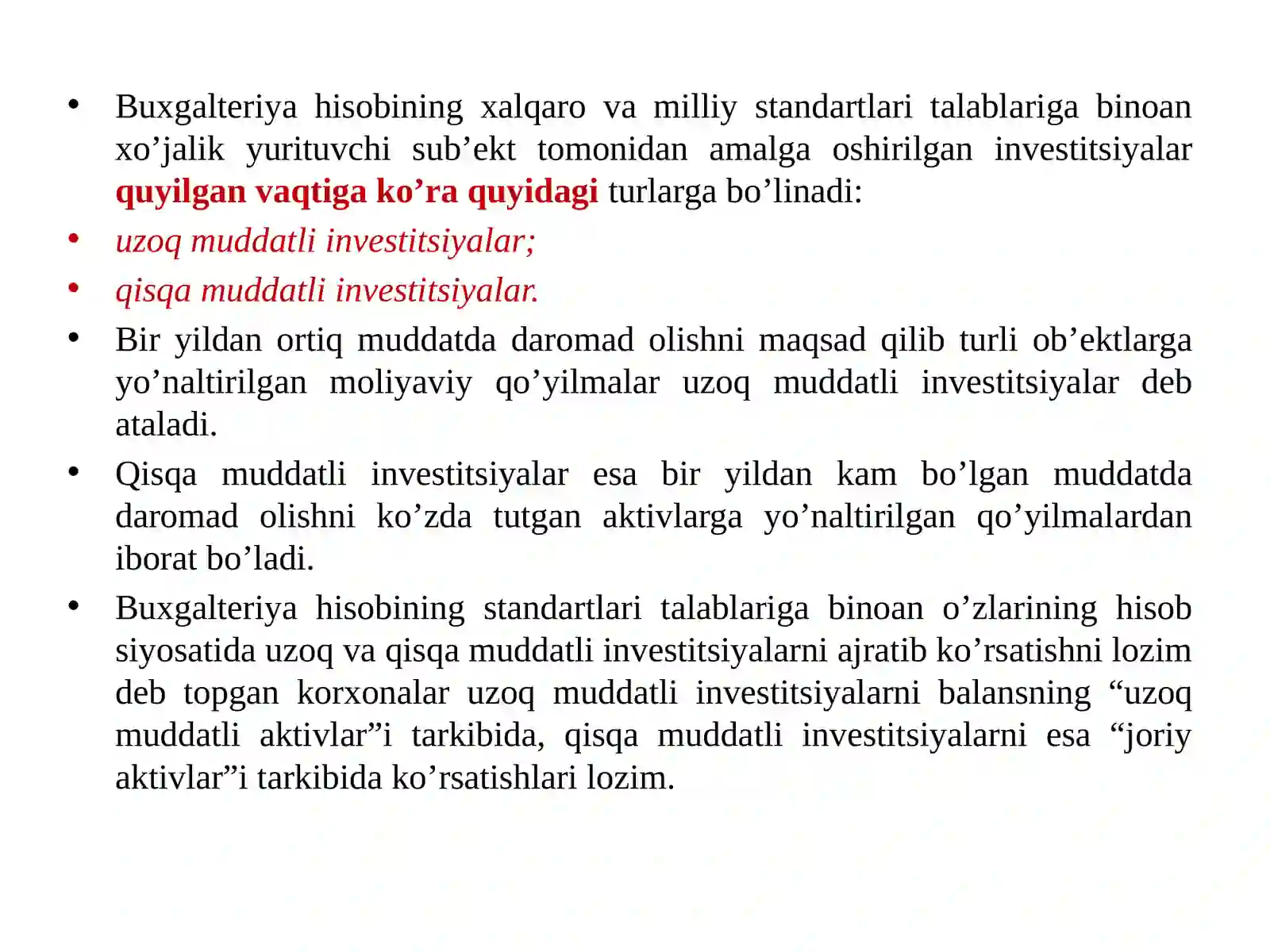 • Buxgalteriya hisobining xalqaro va milliy standartlari talablariga binoan xo’jalik yurituvchi sub’ekt tomonidan amalga oshirilgan investitsiyalar quyilgan vaqtiga ko’ra quyidagi turlarga bo’linadi:
• uzoq muddatli investitsiyalar;
• qisqa muddatli investitsiyalar.
• Bir yildan ortiq muddatda daromad olishni maqsad qilib turli ob’ektlarga yo’naltirilgan moliyaviy qo’yilmalar uzoq muddatli investitsiyalar deb ataladi.
• Qisqa muddatli investitsiyalar esa bir yildan kam bo’lgan muddatda daromad olishni ko’zda tutgan aktivlarga yo’naltirilgan qo’yilmalardan iborat bo’ladi.
• Buxgalteriya hisobining standartlari talablariga binoan o’zlarining hisob siyosatida uzoq va qisqa muddatli investitsiyalarni ajratib ko’rsatishni lozim deb topgan korxonalar uzoq muddatli investitsiyalarni balansning “uzoq muddatli aktivlar”i tarkibida, qisqa muddatli investitsiyalarni esa “joriy aktivlar”i tarkibida ko’rsatishlari lozim.